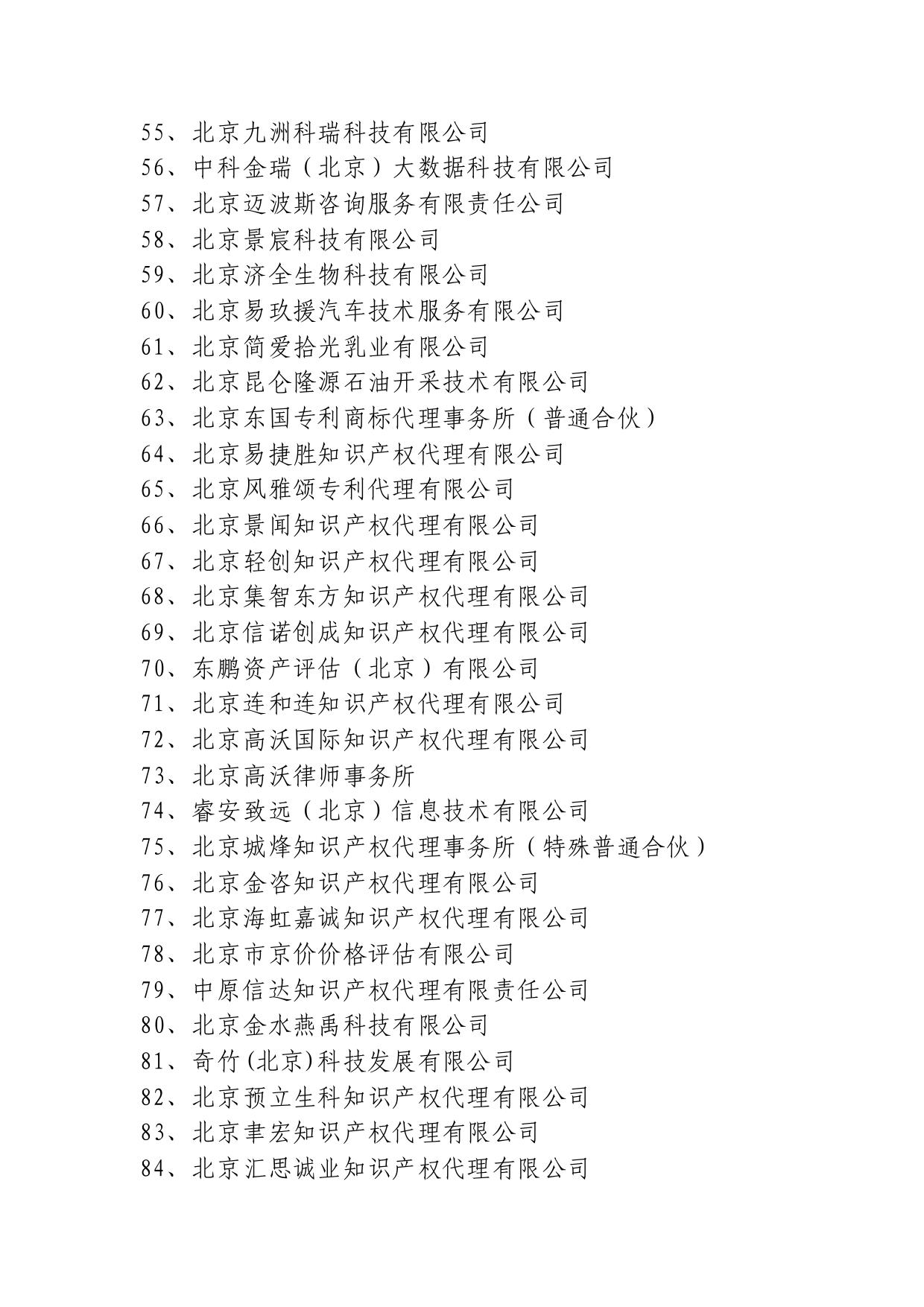 55、北京九洲科瑞科技有限公司
56、中科金瑞（北京）大数据科技有限公司
57、北京迈波斯咨询服务有限责任公司
58、北京景宸科技有限公司
59、北京济全生物科技有限公司
60、北京易玖援汽车技术服务有限公司
61、北京简爱拾光乳业有限公司
62、北京昆仑隆源石油开采技术有限公司
63、北京东国专利商标代理事务所（普通合伙）
64、北京易捷胜知识产权代理有限公司
65、北京风雅颂专利代理有限公司
66、北京景闻知识产权代理有限公司
67、北京轻创知识产权代理有限公司
68、北京集智东方知识产权代理有限公司
69、北京信诺创成知识产权代理有限公司
70、东鹏资产评估（北京）有限公司
71、北京连和连知识产权代理有限公司
72、北京高沃国际知识产权代理有限公司
73、北京高沃律师事务所
74、睿安致远（北京）信息技术有限公司
75、北京城烽知识产权代理事务所（特殊普通合伙）
76、北京金咨知识产权代理有限公司
77、北京海虹嘉诚知识产权代理有限公司
78、北京市京价价格评估有限公司
79、中原信达知识产权代理有限责任公司
80、北京金水燕禹科技有限公司
81、奇竹(北京)科技发展有限公司
82、北京预立生科知识产权代理有限公司
83、北京丰宏知识产权代理有限公司
84、北京汇思诚业知识产权代理有限公司